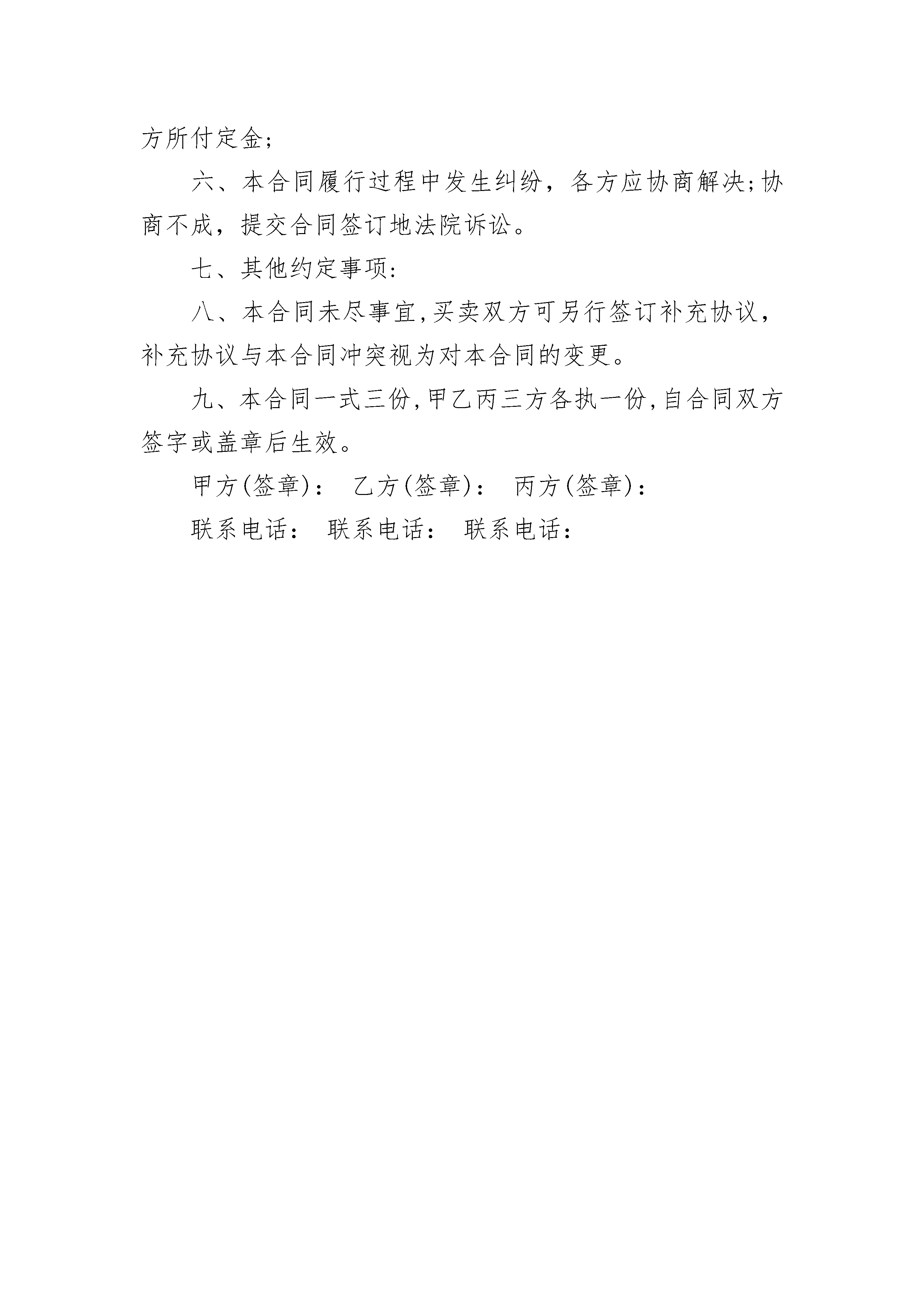 方所付定金;

六、本合同履行过程中发生纠纷，各方应协商解决;协商不成，提交合同签订地法院诉讼。

七、其他约定事项:

八、本合同未尽事宜,买卖双方可另行签订补充协议，补充协议与本合同冲突视为对本合同的变更。

九、本合同一式三份,甲乙丙三方各执一份,自合同双方签字或盖章后生效。

甲方(签章)： 乙方(签章)： 丙方(签章)：

联系电话： 联系电话： 联系电话：